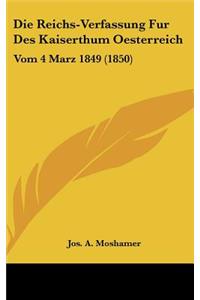 Die Reichs-Verfassung Fur Des Kaiserthum Oesterreich

Vom 4 Marz 1849 (1850)

Jos. A. Moshamer